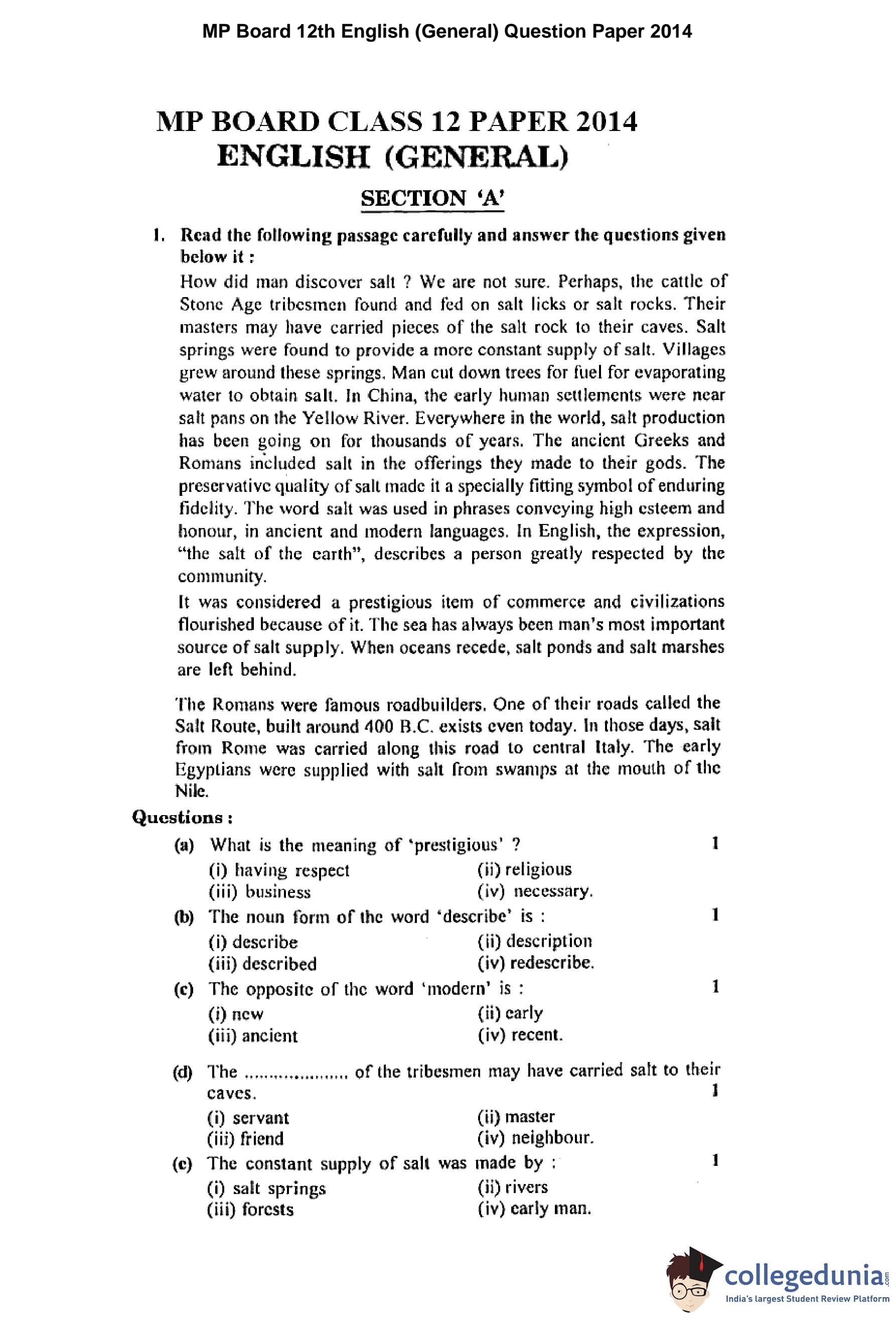 MP Board 12th English (General) Question Paper 2014

MP BOARD CLASS 12 PAPER 2014
ENGLISH (GENERAL)

SECTION 'A'

1. Read the following passage carefully and answer the questions given below it :

How did man discover salt ? We are not sure. Perhaps, the cattle of Stone Age tribesmen found and fed on salt licks or salt rocks. Their masters may have carried pieces of the salt rock to their caves. Salt springs were found to provide a more constant supply of salt. Villages grew around these springs. Man cut down trees for fuel for evaporating water to obtain salt. In China, the early human settlements were near salt pans on the Yellow River. Everywhere in the world, salt production has been going on for thousands of years. The ancient Greeks and Romans included salt in the offerings they made to their gods. The preservative quality of salt made it a specially fitting symbol of enduring fidelity. The word salt was used in phrases conveying high esteem and honour, in ancient and modern languages. In English, the expression, "the salt of the earth", describes a person greatly respected by the community.

It was considered a prestigious item of commerce and civilizations flourished because of it. The sea has always been man's most important source of salt supply. When oceans recede, salt ponds and salt marshes are left behind.

The Romans were famous roadbuilders. One of their roads called the Salt Route, built around 400 B.C. exists even today. In those days, salt from Rome was carried along this road to central Italy. The early Egyptians were supplied with salt from swamps at the mouth of the Nile.

Questions :

(a) What is the meaning of 'prestigious' ? 1
(i) having respect (ii) religious
(iii) business (iv) necessary.

(b) The noun form of the word 'describe' is : 1
(i) describe (ii) description
(iii) described (iv) redescribe.

(c) The opposite of the word 'modern' is : 1
(i) new (ii) early
(iii) ancient (iv) recent.

(d) The .................... of the tribesmen may have carried salt to their caves. 1
(i) servant (ii) master
(iii) friend (iv) neighbour.

(e) The constant supply of salt was made by : 1
(i) salt springs (ii) rivers
(iii) forests (iv) early man.

collegedunia.com
India's largest Student Review Platform